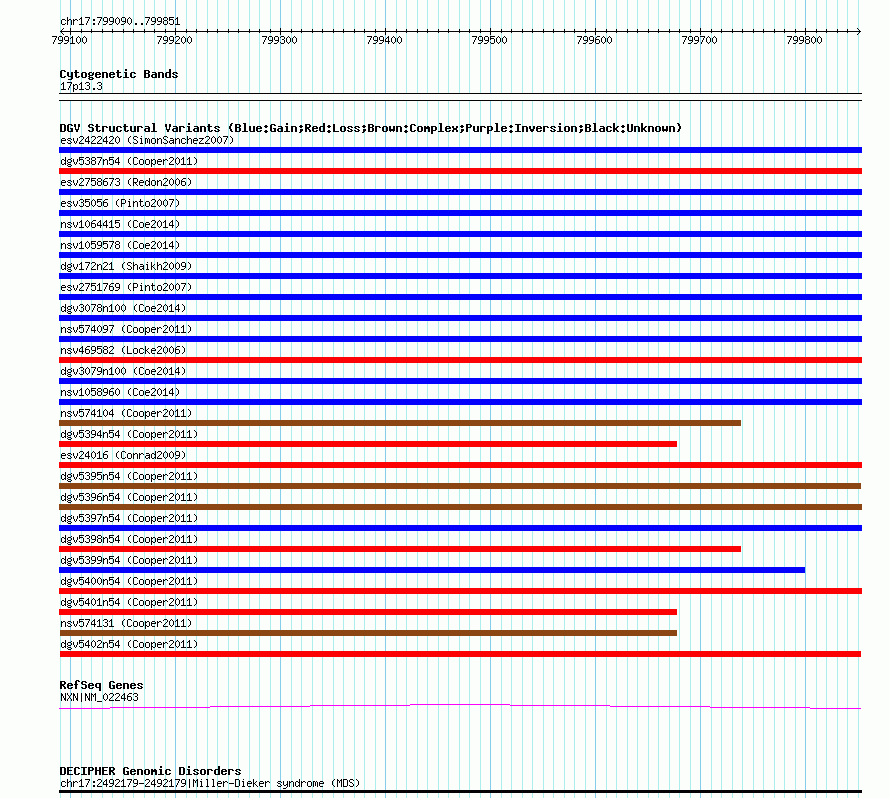 chr17:799090..799851

799100 799200 799300 799400 799500 799600 799700 799800

Cytogenetic Bands
17p13.3

DGV Structural Variants (Blue:Gain;Red:Loss;Brown:Complex;Purple:Inversion;Black:Unknown)
esv2422420 (SimonSanchez2007)
dgv5387n54 (Cooper2011)
esv2758673 (Redon2006)
esv35056 (Pinto2007)
nsv1064415 (Coe2014)
nsv1059578 (Coe2014)
dgv172n21 (Shaikh2009)
esv2751769 (Pinto2007)
dgv3078n100 (Coe2014)
nsv574097 (Cooper2011)
nsv469582 (Locke2006)
dgv3079n100 (Coe2014)
nsv1058960 (Coe2014)
nsv574104 (Cooper2011)
dgv5394n54 (Cooper2011)
esv24016 (Conrad2009)
dgv5395n54 (Cooper2011)
dgv5396n54 (Cooper2011)
dgv5397n54 (Cooper2011)
dgv5398n54 (Cooper2011)
dgv5399n54 (Cooper2011)
dgv5400n54 (Cooper2011)
dgv5401n54 (Cooper2011)
nsv574131 (Cooper2011)
dgv5402n54 (Cooper2011)

RefSeq Genes
NXN|NM_022463

DECIPHER Genomic Disorders
chr17:2492179-2492179|Miller-Dieker syndrome (MDS)